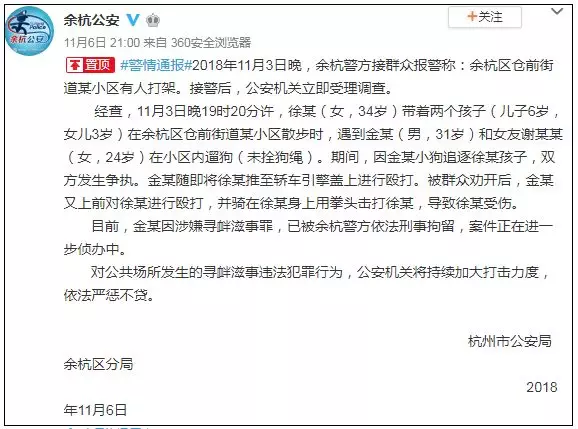 余杭公安

+关注

11月6日 21:00 来自 360安全浏览器

置顶 #警情通报#2018年11月3日晚，余杭警方接群众报警称：余杭区仓前街道某小区有人打架。接警后，公安机关立即受理调查。

经查，11月3日晚19时20分许，徐某（女，34岁）带着两个孩子（儿子6岁，女儿3岁）在余杭区仓前街道某小区散步时，遇到金某（男，31岁）和女友谢某某（女，24岁）在小区内遛狗（未拴狗绳）。期间，因金某小狗追逐徐某孩子，双方发生争执。金某随即将徐某推至轿车引擎盖上进行殴打。被群众劝开后，金某又上前对徐某进行殴打，并骑在徐某身上用拳头击打徐某，导致徐某受伤。

目前，金某因涉嫌寻衅滋事罪，已被余杭警方依法刑事拘留，案件正在进一步侦办中。

对公共场所发生的寻衅滋事违法犯罪行为，公安机关将持续加大打击力度，依法严惩不贷。

杭州市公安局

余杭区分局

2018

年11月6日